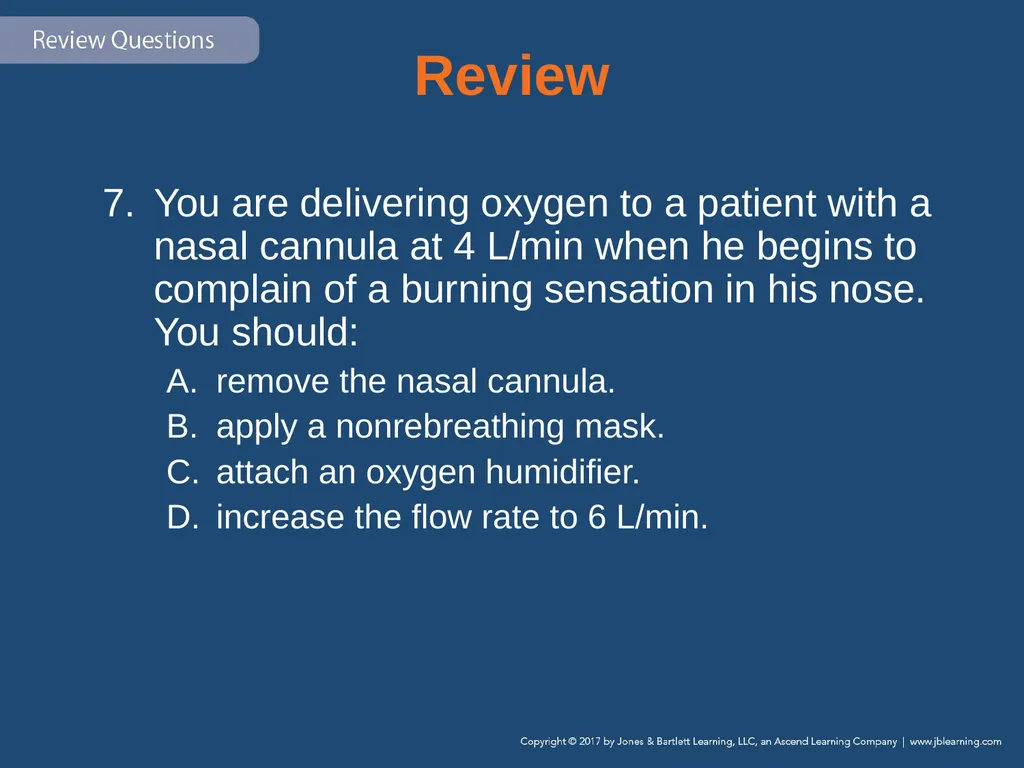 Review Questions

Review

7. You are delivering oxygen to a patient with a nasal cannula at 4 L/min when he begins to complain of a burning sensation in his nose. You should:

A. remove the nasal cannula.
B. apply a nonrebreathing mask.
C. attach an oxygen humidifier.
D. increase the flow rate to 6 L/min.

Copyright © 2017 by Jones & Bartlett Learning, LLC, an Ascend Learning Company | www.jblearning.com